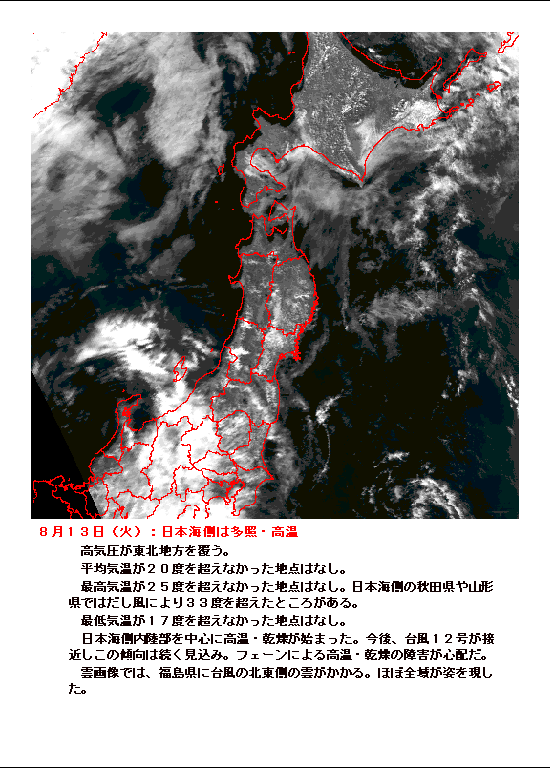 ８月１３日（火）：日本海側は多照・高温

高気圧が東北地方を覆う。

平均気温が２０度を超えなかった地点はなし。

最高気温が２５度を超えなかった地点はなし。日本海側の秋田県や山形県ではだし風により３３度を超えたところがある。

最低気温が１７度を超えなかった地点はなし。

日本海側内陸部を中心に高温・乾燥が始まった。今後、台風１２号が接近しこの傾向は続く見込み。フェーンによる高温・乾燥の障害が心配だ。

雲画像では、福島県に台風の北東側の雲がかかる。ほぼ全域が姿を現した。